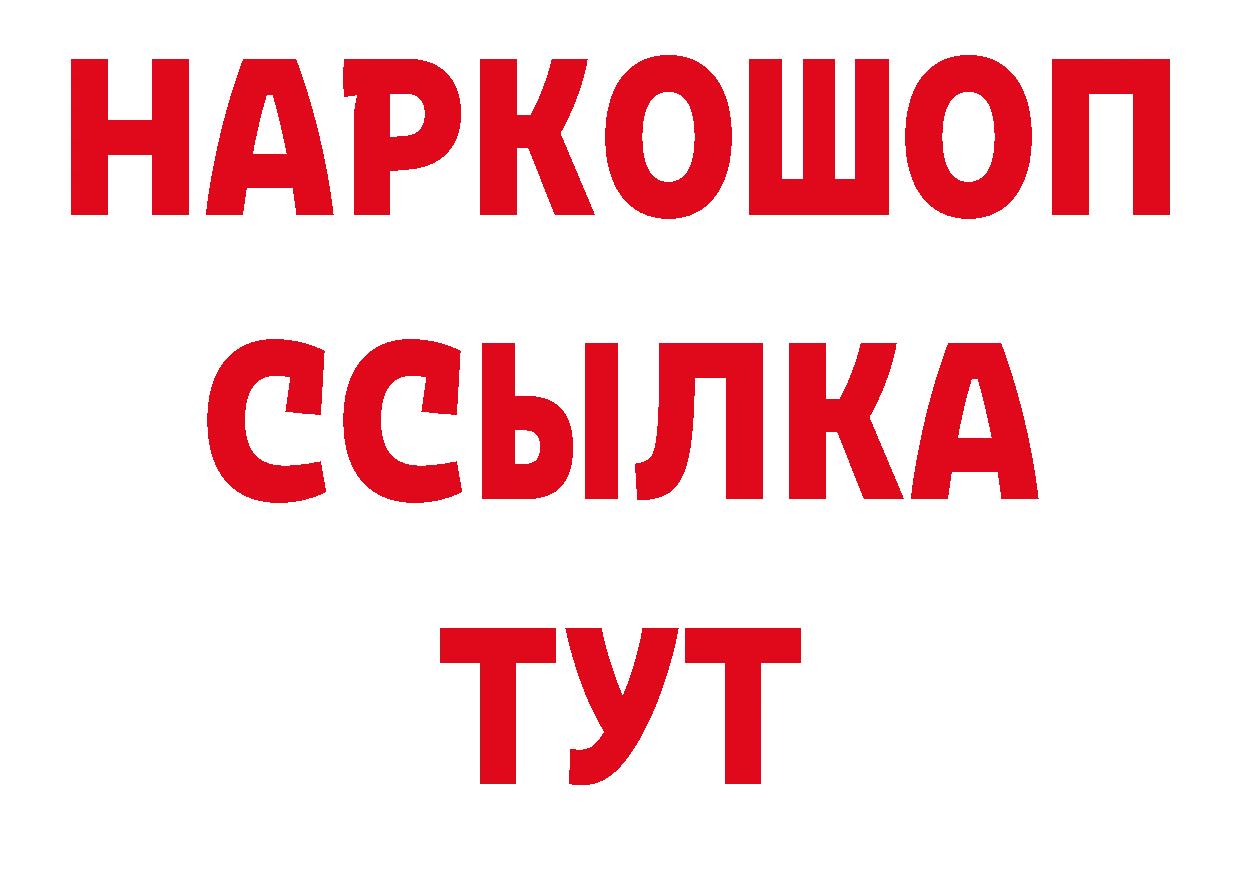 НАРКОШОП
ССЫЛКА
ТУТ